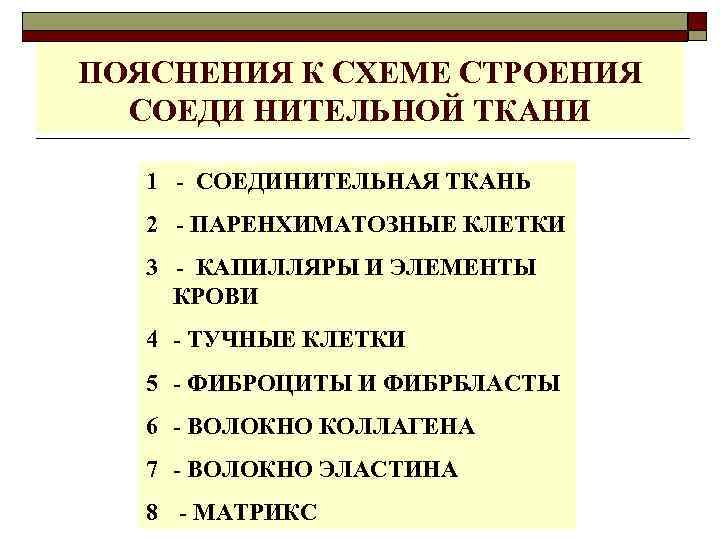 ПОЯСНЕНИЯ К СХЕМЕ СТРОЕНИЯ СОЕДИ НИТЕЛЬНОЙ ТКАНИ

1 - СОЕДИНИТЕЛЬНАЯ ТКАНЬ

2 - ПАРЕНХИМАТОЗНЫЕ КЛЕТКИ

3 - КАПИЛЛЯРЫ И ЭЛЕМЕНТЫ КРОВИ

4 - ТУЧНЫЕ КЛЕТКИ

5 - ФИБРОЦИТЫ И ФИБРБЛАСТЫ

6 - ВОЛОКНО КОЛЛАГЕНА

7 - ВОЛОКНО ЭЛАСТИНА

8 - МАТРИКС